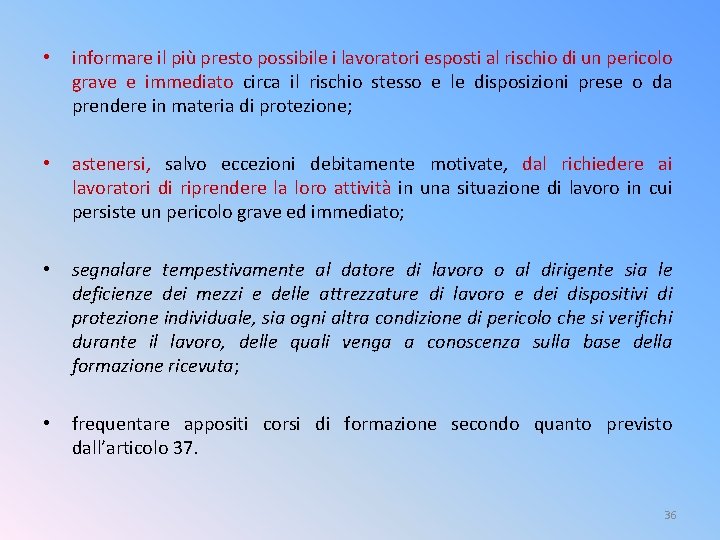 • informare il più presto possibile i lavoratori esposti al rischio di un pericolo grave e immediato circa il rischio stesso e le disposizioni prese o da prendere in materia di protezione;

• astenersi, salvo eccezioni debitamente motivate, dal richiedere ai lavoratori di riprendere la loro attività in una situazione di lavoro in cui persiste un pericolo grave ed immediato;

• segnalare tempestivamente al datore di lavoro o al dirigente sia le deficienze dei mezzi e delle attrezzature di lavoro e dei dispositivi di protezione individuale, sia ogni altra condizione di pericolo che si verifichi durante il lavoro, delle quali venga a conoscenza sulla base della formazione ricevuta;

• frequentare appositi corsi di formazione secondo quanto previsto dall'articolo 37.

36